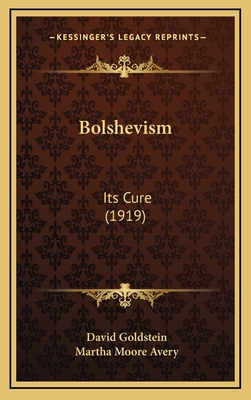 —KESSINGER'S LEGACY REPRINTS—

Bolshevism

Its Cure
(1919)

David Goldstein
Martha Moore Avery